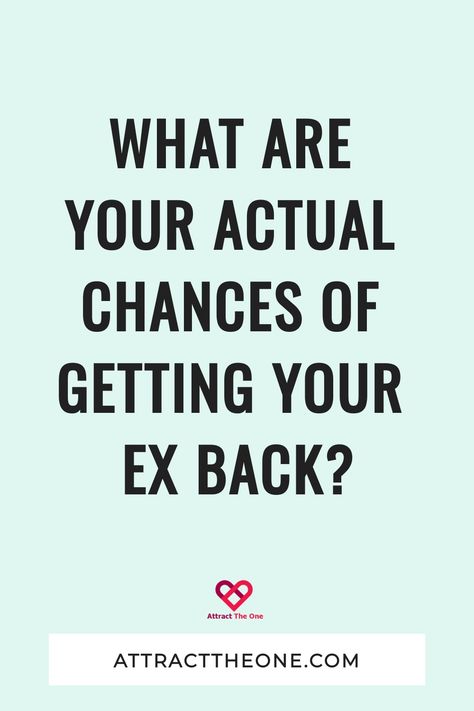 WHAT ARE YOUR ACTUAL CHANCES OF GETTING YOUR EX BACK?

Attract The One

ATTRACTTHEONE.COM